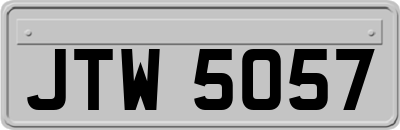 JTW 5057